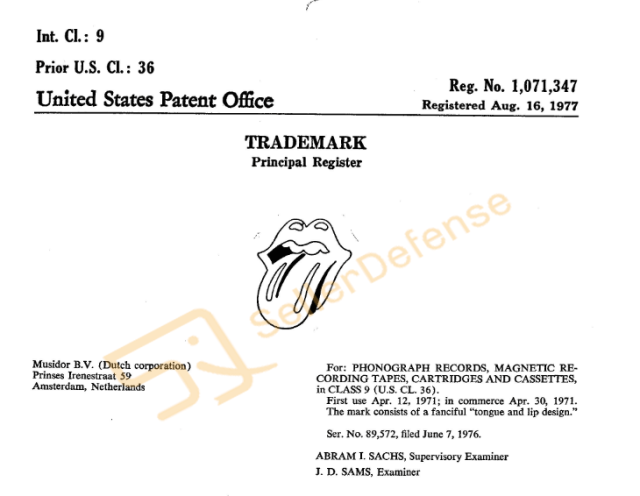 Int. Cl.: 9

Prior U.S. Cl.: 36

United States Patent Office

Reg. No. 1,071,347
Registered Aug. 16, 1977

TRADEMARK
Principal Register

SellerDefense

Musidor B.V. (Dutch corporation)
Prinses Irenestraat 59
Amsterdam, Netherlands

For: PHONOGRAPH RECORDS, MAGNETIC RECORDING TAPES, CARTRIDGES AND CASSETTES, in CLASS 9 (U.S. CL. 36).
First use Apr. 12, 1971; in commerce Apr. 30, 1971.
The mark consists of a fanciful "tongue and lip design."

Ser. No. 89,572, filed June 7, 1976.

ABRAM I. SACHS, Supervisory Examiner
J. D. SAMS, Examiner